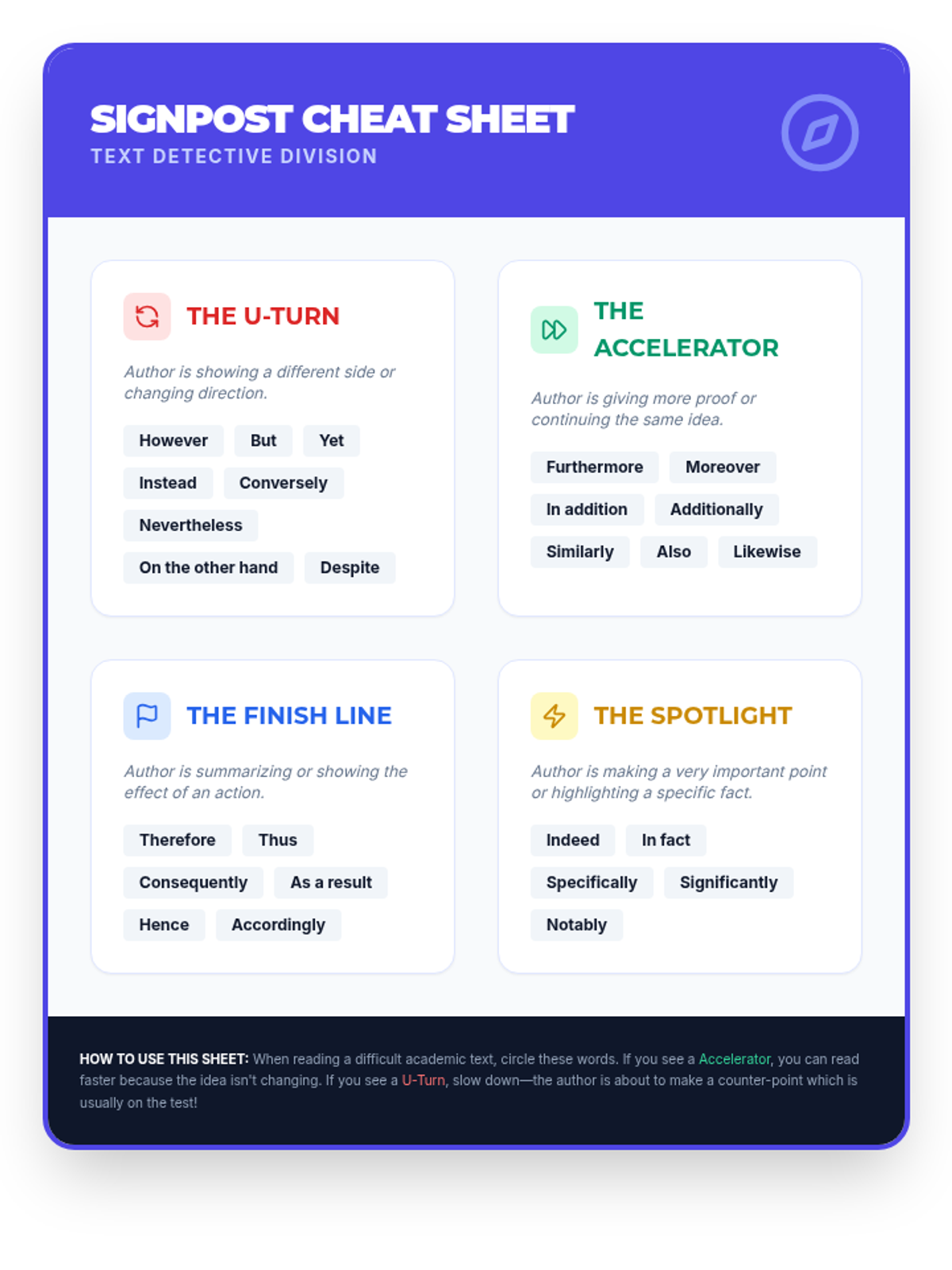 SIGNPOST CHEAT SHEET
TEXT DETECTIVE DIVISION

THE U-TURN

Author is showing a different side or changing direction.

However
But
Yet
Instead
Conversely
Nevertheless
On the other hand
Despite

THE ACCELERATOR

Author is giving more proof or continuing the same idea.

Furthermore
Moreover
In addition
Additionally
Similarly
Also
Likewise

THE FINISH LINE

Author is summarizing or showing the effect of an action.

Therefore
Thus
Consequently
As a result
Hence
Accordingly

THE SPOTLIGHT

Author is making a very important point or highlighting a specific fact.

Indeed
In fact
Specifically
Significantly
Notably

HOW TO USE THIS SHEET: When reading a difficult academic text, circle these words. If you see a Accelerator, you can read faster because the idea isn't changing. If you see a U-Turn, slow down—the author is about to make a counter-point which is usually on the test!